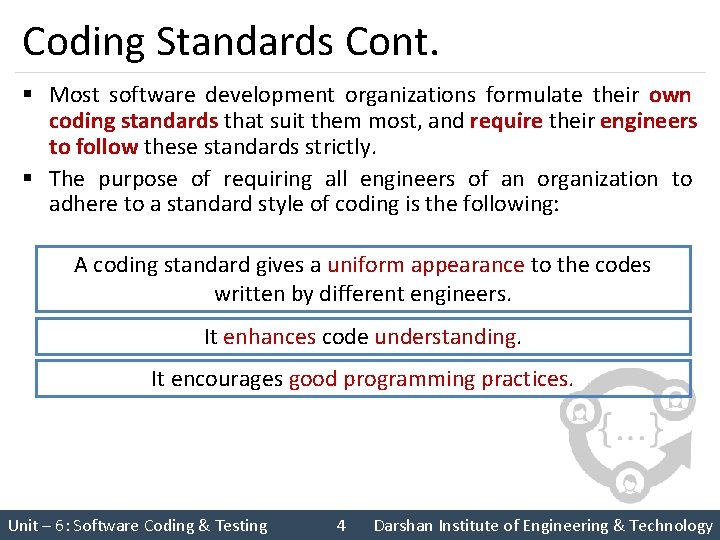 Coding Standards Cont.

▪ Most software development organizations formulate their own coding standards that suit them most, and require their engineers to follow these standards strictly.

▪ The purpose of requiring all engineers of an organization to adhere to a standard style of coding is the following:

A coding standard gives a uniform appearance to the codes written by different engineers.

It enhances code understanding.

It encourages good programming practices.

{...}

Unit – 6: Software Coding & Testing 4 Darshan Institute of Engineering & Technology